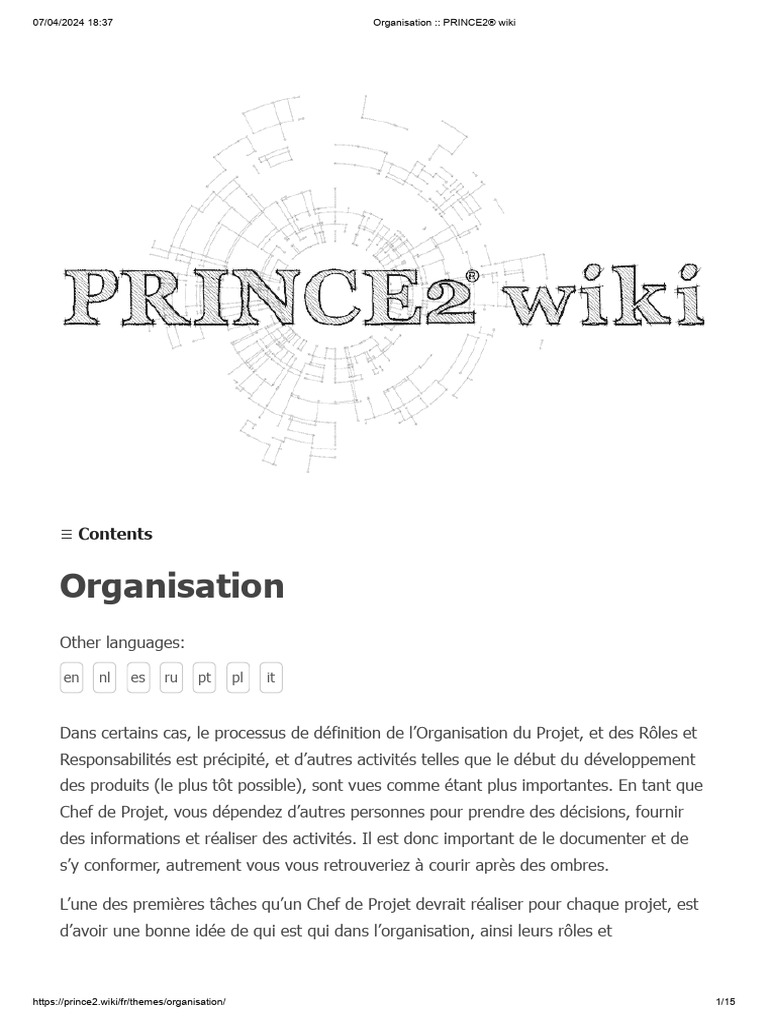 07/04/2024 18:37

Organisation :: PRINCE2® wiki

PRINCE2® wiki

☰ Contents

Organisation

Other languages:

en nl es ru pt pl it

Dans certains cas, le processus de définition de l'Organisation du Projet, et des Rôles et Responsabilités est précipité, et d'autres activités telles que le début du développement des produits (le plus tôt possible), sont vues comme étant plus importantes. En tant que Chef de Projet, vous dépendez d'autres personnes pour prendre des décisions, fournir des informations et réaliser des activités. Il est donc important de le documenter et de s'y conformer, autrement vous vous retrouveriez à courir après des ombres.

L'une des premières tâches qu'un Chef de Projet devrait réaliser pour chaque projet, est d'avoir une bonne idée de qui est qui dans l'organisation, ainsi leurs rôles et

https://prince2.wiki/fr/themes/organisation/

1/15